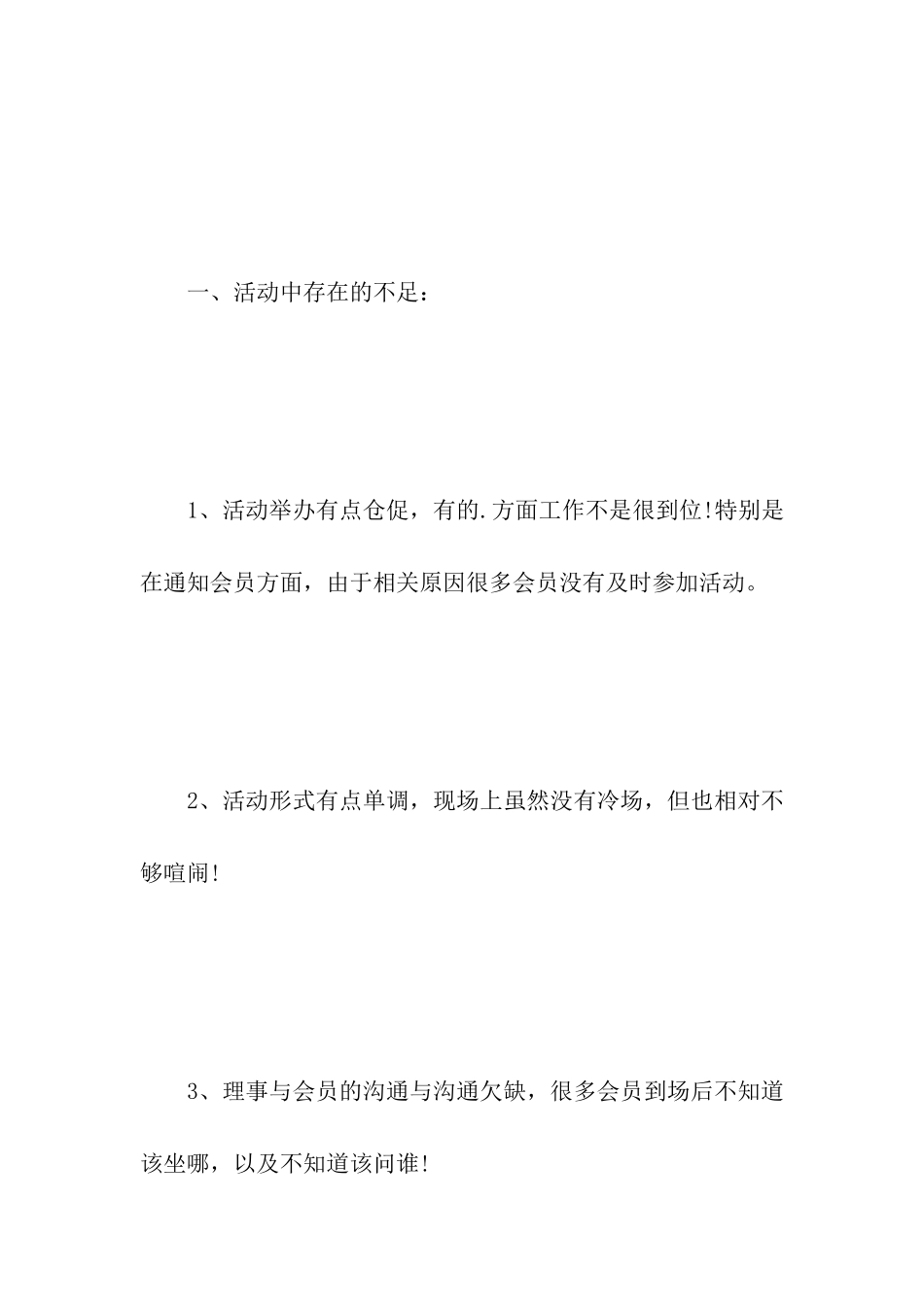 一、活动中存在的不足：

1、活动举办有点仓促，有的.方面工作不是很到位!特别是在通知会员方面，由于相关原因很多会员没有及时参加活动。

2、活动形式有点单调，现场上虽然没有冷场，但也相对不够喧闹!

3、理事与会员的沟通与沟通欠缺，很多会员到场后不知道该坐哪，以及不知道该问谁!